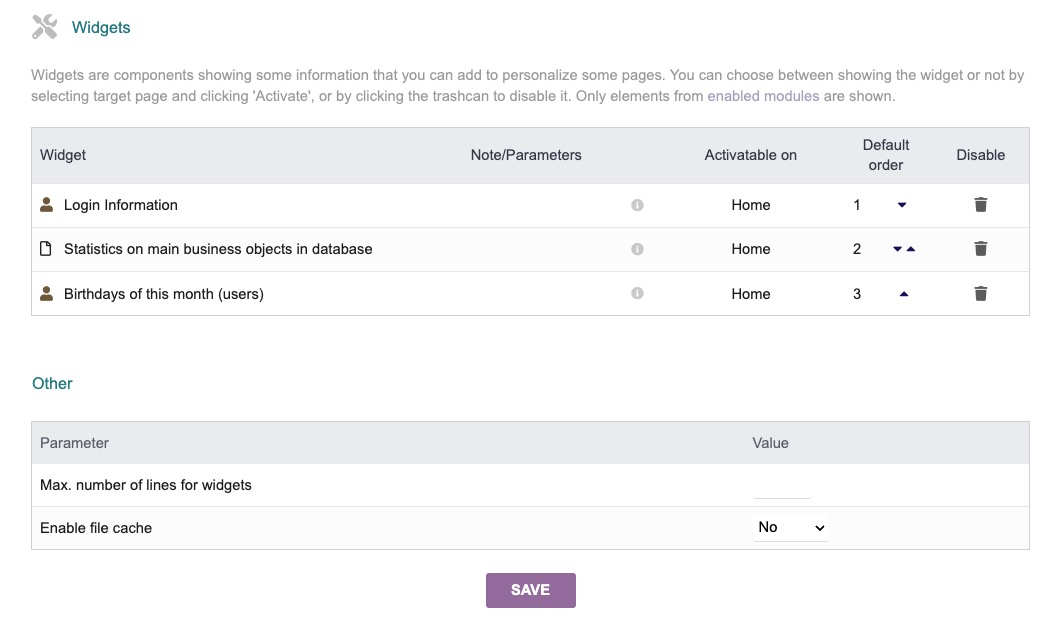 Widgets

Widgets are components showing some information that you can add to personalize some pages. You can choose between showing the widget or not by selecting target page and clicking 'Activate', or by clicking the trashcan to disable it. Only elements from enabled modules are shown.

| Widget | Note/Parameters | Activatable on | Default order | Disable |
|---|---|---|---|---|
| Login Information | | Home | 1 | |
| Statistics on main business objects in database | | Home | 2 | |
| Birthdays of this month (users) | | Home | 3 | |

Other

| Parameter | Value |
|---|---|
| Max. number of lines for widgets | |
| Enable file cache | No |

SAVE